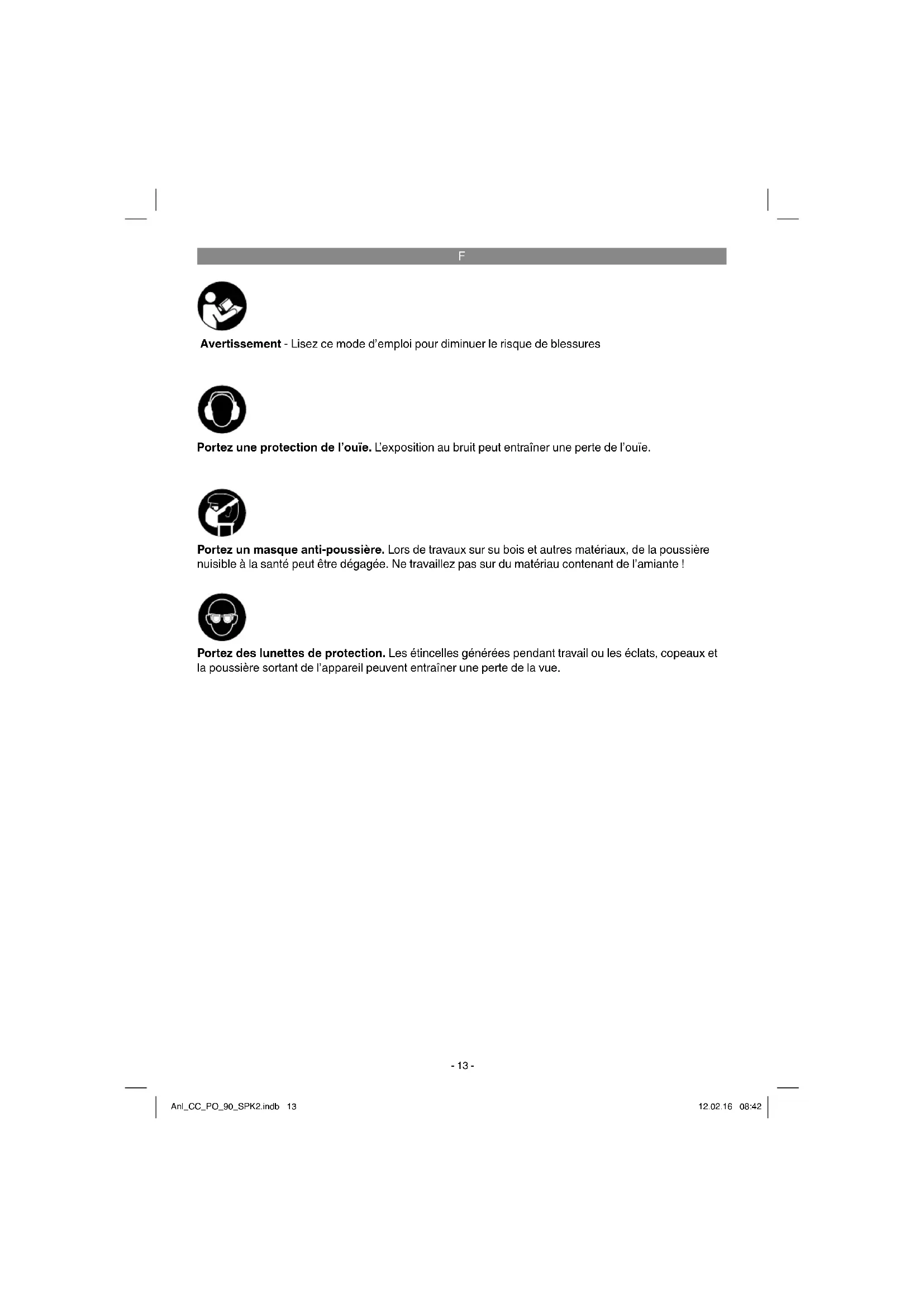 F

Avertissement - Lisez ce mode d'emploi pour diminuer le risque de blessures

Portez une protection de l'ouïe. L'exposition au bruit peut entraîner une perte de l'ouïe.

Portez un masque anti-poussière. Lors de travaux sur su bois et autres matériaux, de la poussière nuisible à la santé peut être dégagée. Ne travaillez pas sur du matériau contenant de l'amiante !

Portez des lunettes de protection. Les étincelles générées pendant travail ou les éclats, copeaux et la poussière sortant de l'appareil peuvent entraîner une perte de la vue.

- 13 -

Anl_CC_PO_90_SPK2.indb 13

12.02.16 08:42